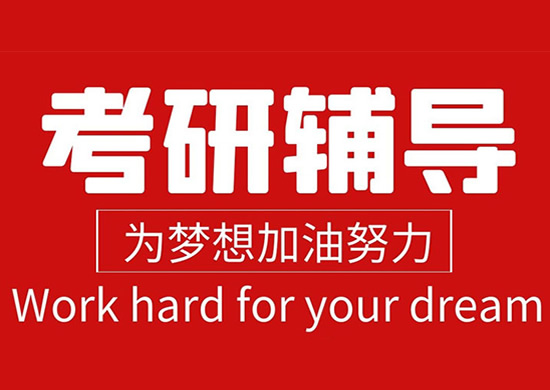 考研辅导

为梦想加油努力

Work hard for your dream